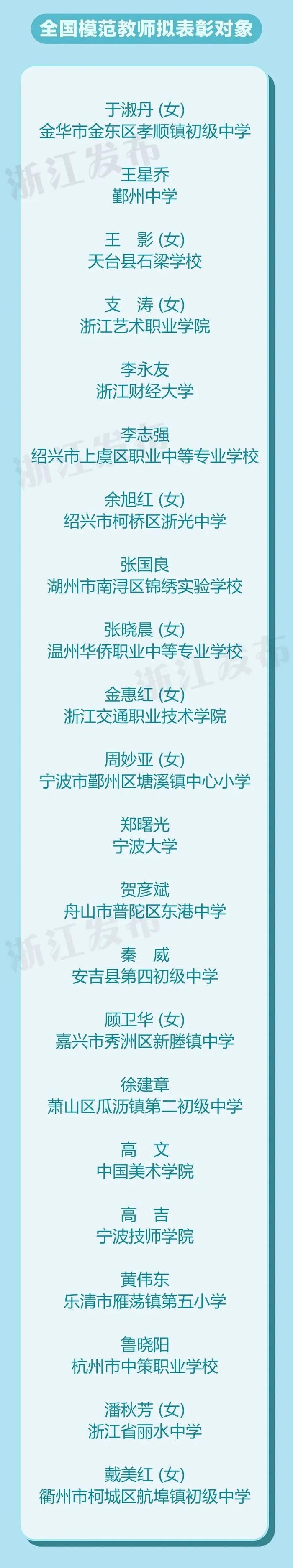 全国模范教师拟表彰对象

于淑丹 (女)
金华市金东区孝顺镇初级中学

王星乔
鄞州中学

王　影 (女)
天台县石梁学校

支　涛 (女)
浙江艺术职业学院

李永友
浙江财经大学

李志强
绍兴市上虞区职业中等专业学校

余旭红 (女)
绍兴市柯桥区浙光中学

张国良
湖州市南浔区锦绣实验学校

张晓晨 (女)
温州华侨职业中等专业学校

金惠红 (女)
浙江交通职业技术学院

周妙亚 (女)
宁波市鄞州区塘溪镇中心小学

郑曙光
宁波大学

贺彦斌
舟山市普陀区东港中学

秦　威
安吉县第四初级中学

顾卫华 (女)
嘉兴市秀洲区新塍镇中学

徐建章
萧山区瓜沥镇第二初级中学

高　文
中国美术学院

高　吉
宁波技师学院

黄伟东
乐清市雁荡镇第五小学

鲁晓阳
杭州市中策职业学校

潘秋芳 (女)
浙江省丽水中学

戴美红 (女)
衢州市柯城区航埠镇初级中学

浙江发布
浙江发布
浙江发布
浙江发布